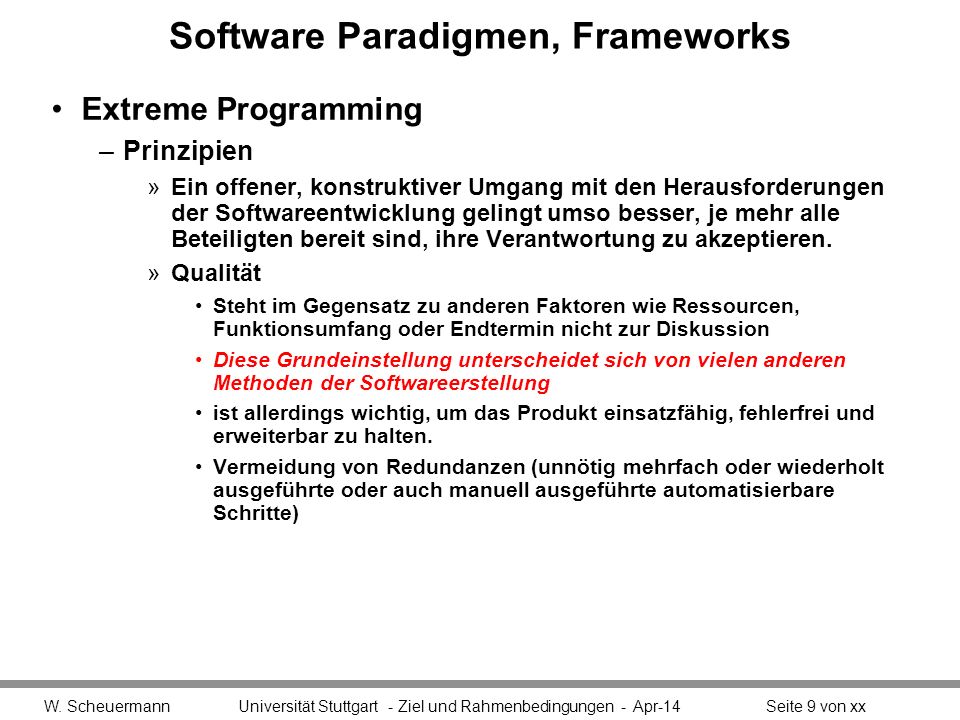 Software Paradigmen, Frameworks

• Extreme Programming

– Prinzipien

» Ein offener, konstruktiver Umgang mit den Herausforderungen der Softwareentwicklung gelingt umso besser, je mehr alle Beteiligten bereit sind, ihre Verantwortung zu akzeptieren.

» Qualität

• Steht im Gegensatz zu anderen Faktoren wie Ressourcen, Funktionsumfang oder Endtermin nicht zur Diskussion

• Diese Grundeinstellung unterscheidet sich von vielen anderen Methoden der Softwareerstellung

• ist allerdings wichtig, um das Produkt einsatzfähig, fehlerfrei und erweiterbar zu halten.

• Vermeidung von Redundanzen (unnötig mehrfach oder wiederholt ausgeführte oder auch manuell ausgeführte automatisierbare Schritte)

W. Scheuermann Universität Stuttgart - Ziel und Rahmenbedingungen - Apr-14 Seite 9 von xx